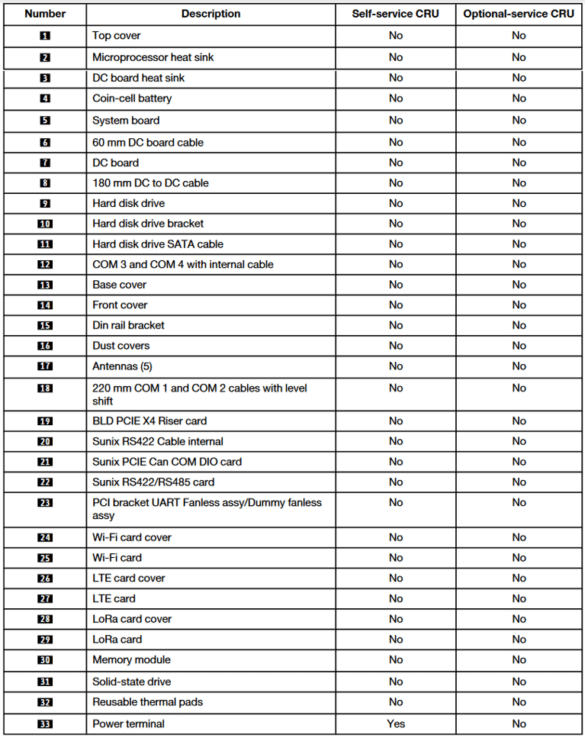 | Number | Description | Self-service CRU | Optional-service CRU |
|---|---|---|---|
| 1 | Top cover | No | No |
| 2 | Microprocessor heat sink | No | No |
| 3 | DC board heat sink | No | No |
| 4 | Coin-cell battery | No | No |
| 5 | System board | No | No |
| 6 | 60 mm DC board cable | No | No |
| 7 | DC board | No | No |
| 8 | 180 mm DC to DC cable | No | No |
| 9 | Hard disk drive | No | No |
| 10 | Hard disk drive bracket | No | No |
| 11 | Hard disk drive SATA cable | No | No |
| 12 | COM 3 and COM 4 with internal cable | No | No |
| 13 | Base cover | No | No |
| 14 | Front cover | No | No |
| 15 | Din rail bracket | No | No |
| 16 | Dust covers | No | No |
| 17 | Antennas (5) | No | No |
| 18 | 220 mm COM 1 and COM 2 cables with level shift | No | No |
| 19 | BLD PCIE X4 Riser card | No | No |
| 20 | Sunix RS422 Cable internal | No | No |
| 21 | Sunix PCIE Can COM DIO card | No | No |
| 22 | Sunix RS422/RS485 card | No | No |
| 23 | PCI bracket UART Fanless assy/Dummy fanless assy | No | No |
| 24 | Wi-Fi card cover | No | No |
| 25 | Wi-Fi card | No | No |
| 26 | LTE card cover | No | No |
| 27 | LTE card | No | No |
| 28 | LoRa card cover | No | No |
| 29 | LoRa card | No | No |
| 30 | Memory module | No | No |
| 31 | Solid-state drive | No | No |
| 32 | Reusable thermal pads | No | No |
| 33 | Power terminal | Yes | No |